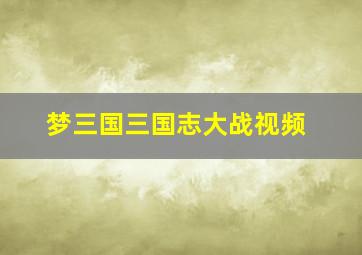 梦三国三国志大战视频